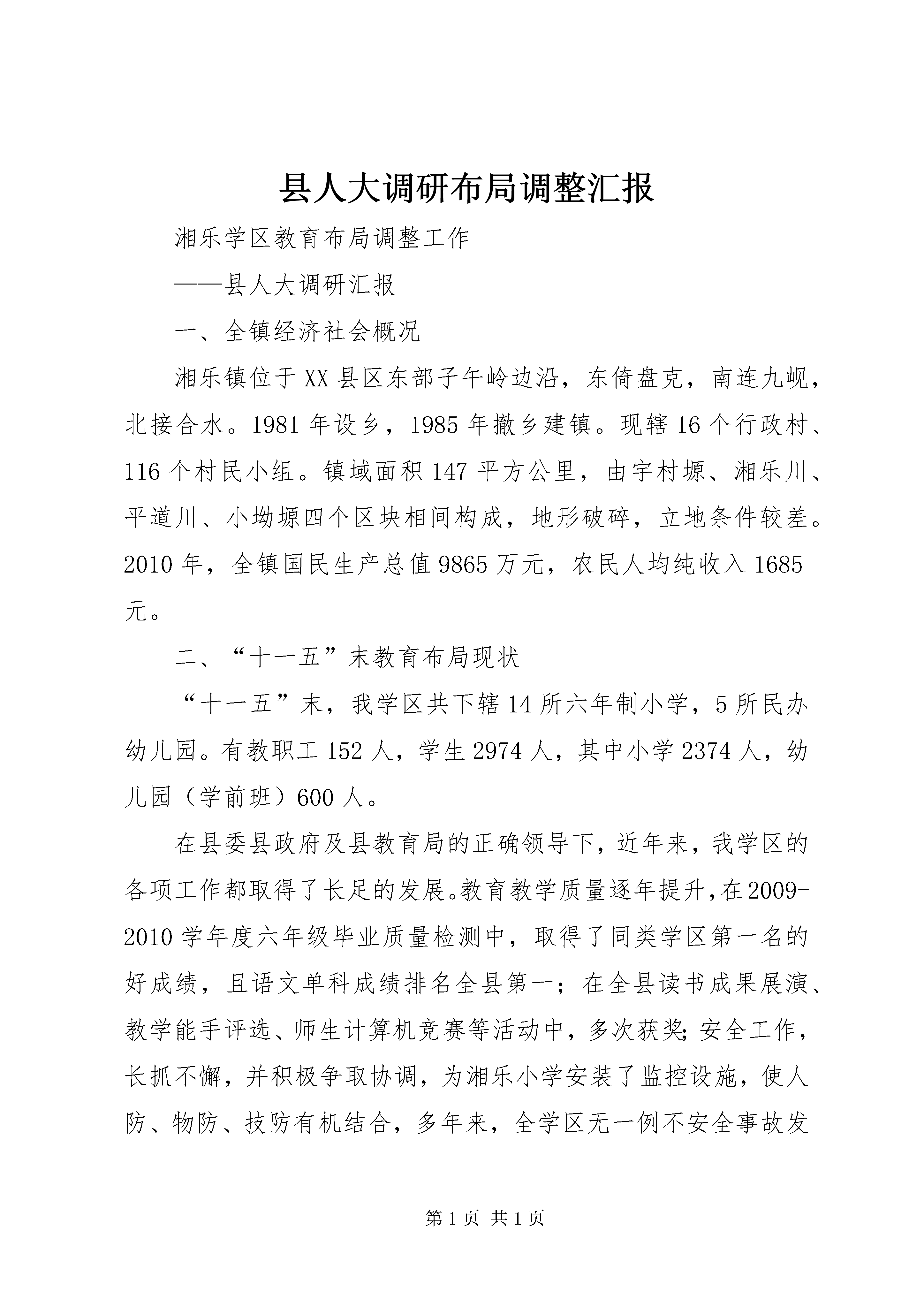 县人大调研布局调整汇报

湘乐学区教育布局调整工作

——县人大调研汇报

一、全镇经济社会概况

湘乐镇位于XX县区东部子午岭边沿，东倚盘克，南连九岘，北接合水。1981年设乡，1985年撤乡建镇。现辖16个行政村、116个村民小组。镇域面积147平方公里，由宇村塬、湘乐川、平道川、小坳塬四个区块相间构成，地形破碎，立地条件较差。2010年，全镇国民生产总值9865万元，农民人均纯收入1685元。

二、“十一五”末教育布局现状

“十一五”末，我学区共下辖14所六年制小学，5所民办幼儿园。有教职工152人，学生2974人，其中小学2374人，幼儿园（学前班）600人。

在县委县政府及县教育局的正确领导下，近年来，我学区的各项工作都取得了长足的发展。教育教学质量逐年提升，在2009-2010学年度六年级毕业质量检测中，取得了同类学区第一名的好成绩，且语文单科成绩排名全县第一；在全县读书成果展演、教学能手评选、师生计算机竞赛等活动中，多次获奖;安全工作，长抓不懈，并积极争取协调，为湘乐小学安装了监控设施，使人防、物防、技防有机结合，多年来，全学区无一例不安全事故发

第1页 共1页